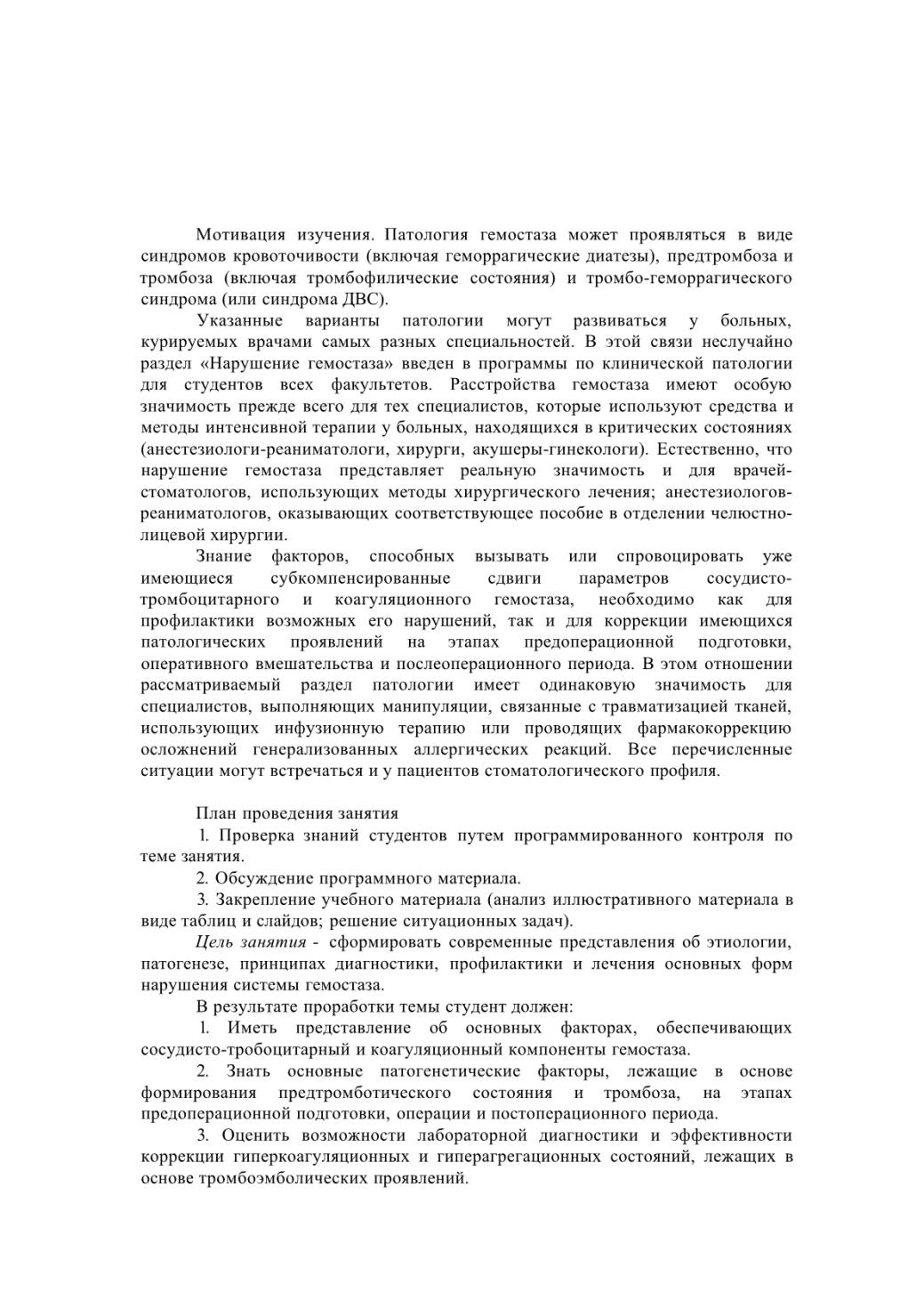 Мотивация изучения. Патология гемостаза может проявляться в виде синдромов кровоточивости (включая геморрагические диатезы), предтромбоза и тромбоза (включая тромбофилические состояния) и тромбо-геморрагического синдрома (или синдрома ДВС).

Указанные варианты патологии могут развиваться у больных, курируемых врачами самых разных специальностей. В этой связи неслучайно раздел «Нарушение гемостаза» введен в программы по клинической патологии для студентов всех факультетов. Расстройства гемостаза имеют особую значимость прежде всего для тех специалистов, которые используют средства и методы интенсивной терапии у больных, находящихся в критических состояниях (анестезиологи-реаниматологи, хирурги, акушеры-гинекологи). Естественно, что нарушение гемостаза представляет реальную значимость и для врачей-стоматологов, использующих методы хирургического лечения; анестезиологов-реаниматологов, оказывающих соответствующее пособие в отделении челюстно-лицевой хирургии.

Знание факторов, способных вызывать или спровоцировать уже имеющиеся субкомпенсированные сдвиги параметров сосудисто-тромбоцитарного и коагуляционного гемостаза, необходимо как для профилактики возможных его нарушений, так и для коррекции имеющихся патологических проявлений на этапах предоперационной подготовки, оперативного вмешательства и послеоперационного периода. В этом отношении рассматриваемый раздел патологии имеет одинаковую значимость для специалистов, выполняющих манипуляции, связанные с травматизацией тканей, использующих инфузионную терапию или проводящих фармакокоррекцию осложнений генерализованных аллергических реакций. Все перечисленные ситуации могут встречаться и у пациентов стоматологического профиля.

План проведения занятия

1. Проверка знаний студентов путем программированного контроля по теме занятия.

2. Обсуждение программного материала.

3. Закрепление учебного материала (анализ иллюстративного материала в виде таблиц и слайдов; решение ситуационных задач).

Цель занятия - сформировать современные представления об этиологии, патогенезе, принципах диагностики, профилактики и лечения основных форм нарушения системы гемостаза.

В результате проработки темы студент должен:

1. Иметь представление об основных факторах, обеспечивающих сосудисто-тробоцитарный и коагуляционный компоненты гемостаза.

2. Знать основные патогенетические факторы, лежащие в основе формирования предтромботического состояния и тромбоза, на этапах предоперационной подготовки, операции и постоперационного периода.

3. Оценить возможности лабораторной диагностики и эффективности коррекции гиперкоагуляционных и гиперагрегационных состояний, лежащих в основе тромбоэмболических проявлений.